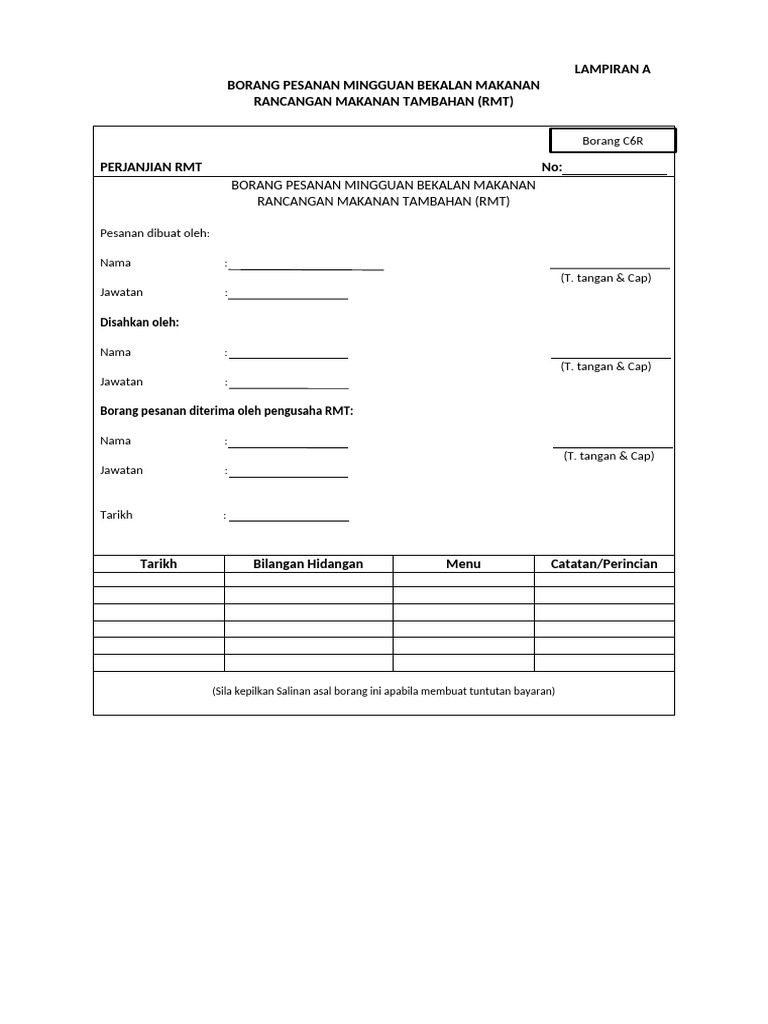 LAMPIRAN A

BORANG PESANAN MINGGUAN BEKALAN MAKANAN
RANCANGAN MAKANAN TAMBAHAN (RMT)

Borang C6R

PERJANJIAN RMT

No:_______________

BORANG PESANAN MINGGUAN BEKALAN MAKANAN
RANCANGAN MAKANAN TAMBAHAN (RMT)

Pesanan dibuat oleh:

Nama :____________________

(T. tangan & Cap)

Jawatan :____________________

Disahkan oleh:

Nama :____________________

(T. tangan & Cap)

Jawatan :____________________

Borang pesanan diterima oleh pengusaha RMT:

Nama :____________________

(T. tangan & Cap)

Jawatan :____________________

Tarikh :____________________

| Tarikh | Bilangan Hidangan | Menu | Catatan/Perincian |
|---|---|---|---|
| | | | |
| | | | |
| | | | |
| | | | |
| | | | |
| | | | |

(Sila kepilkan Salinan asal borang ini apabila membuat tuntutan bayaran)